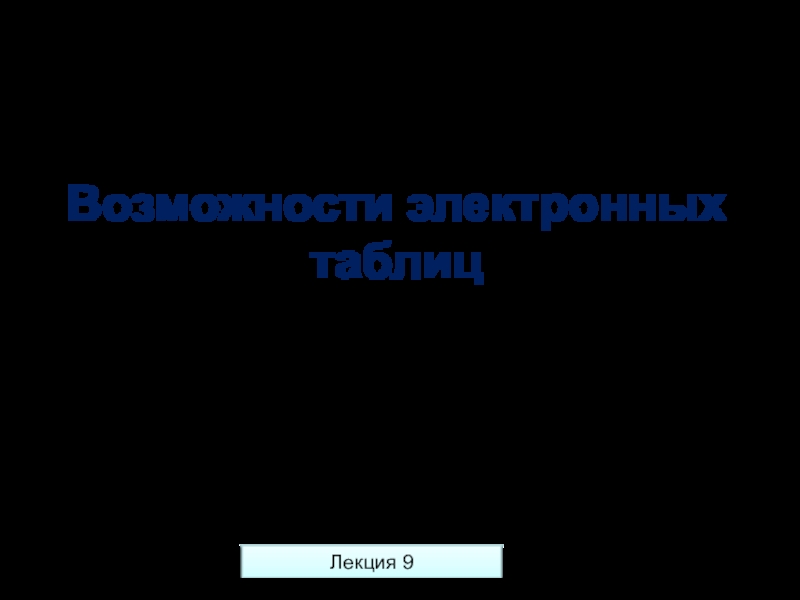 Возможности электронных таблиц

Лекция 9